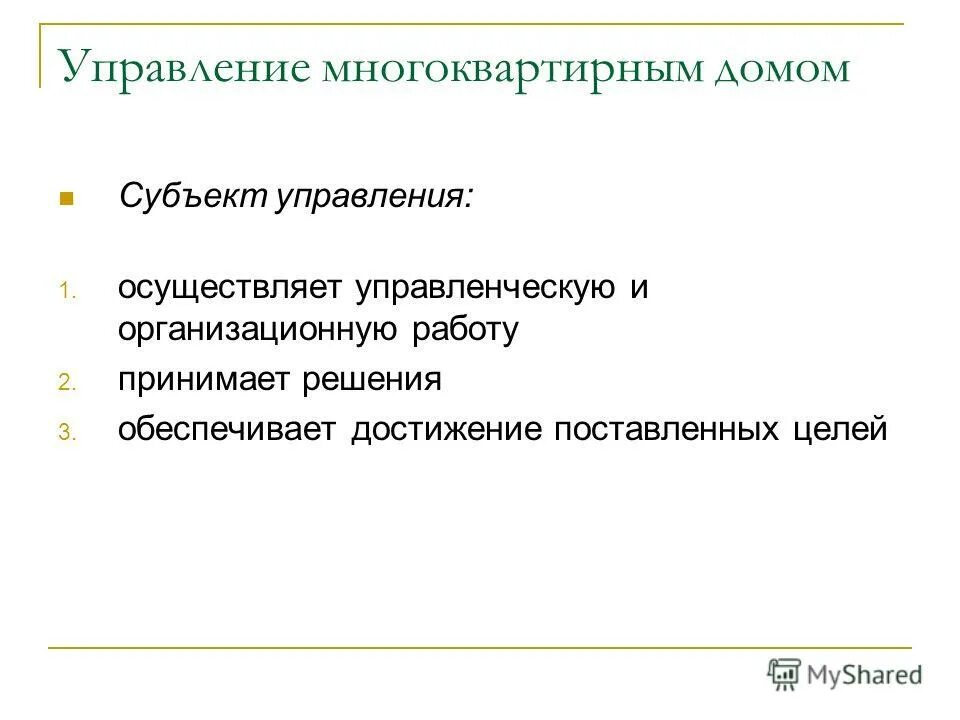 Управление многоквартирным домом

Субъект управления:

1. осуществляет управленческую и организационную работу
2. принимает решения
3. обеспечивает достижение поставленных целей

MyShared